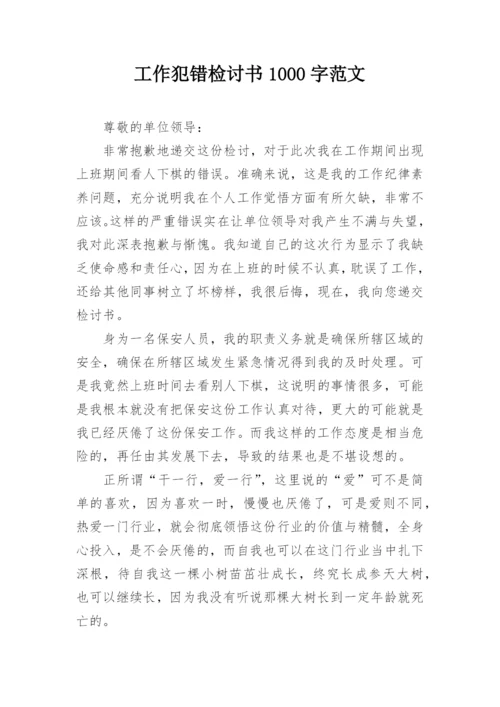 工作犯错检讨书 1000 字范文

尊敬的单位领导：

非常抱歉地递交这份检讨，对于此次我在工作期间出现上班期间看人下棋的错误。准确来说，这是我的工作纪律素养问题，充分说明我在个人工作觉悟方面有所欠缺，非常不应该。这样的严重错误实在让单位领导对我产生不满与失望，我对此深表抱歉与惭愧。我知道自己的这次行为显示了我缺乏使命感和责任心，因为在上班的时候不认真，耽误了工作，还给其他同事树立了坏榜样，我很后悔，现在，我向您递交检讨书。

身为一名保安人员，我的职责义务就是确保所辖区域的安全，确保在所辖区域发生紧急情况得到我的及时处理。可是我竟然上班时间去看别人下棋，这说明的事情很多，可能是我根本就没有把保安这份工作认真对待，更大的可能就是我已经厌倦了这份保安工作。而我这样的工作态度是相当危险的，再任由其发展下去，导致的结果也是不堪设想的。

正所谓“干一行，爱一行”，这里说的“爱”可不是简单的喜欢，因为喜欢一时，慢慢也厌倦了，可是爱则不同，热爱一门行业，就会彻底领悟这份行业的价值与精髓，全身心投入，是不会厌倦的，而自我也可以在这门行业当中扎下深根，待自我这一棵小树苗茁壮成长，终究长成参天大树，也可以继续长，因为我没有听说那棵大树长到一定年龄就死亡的。